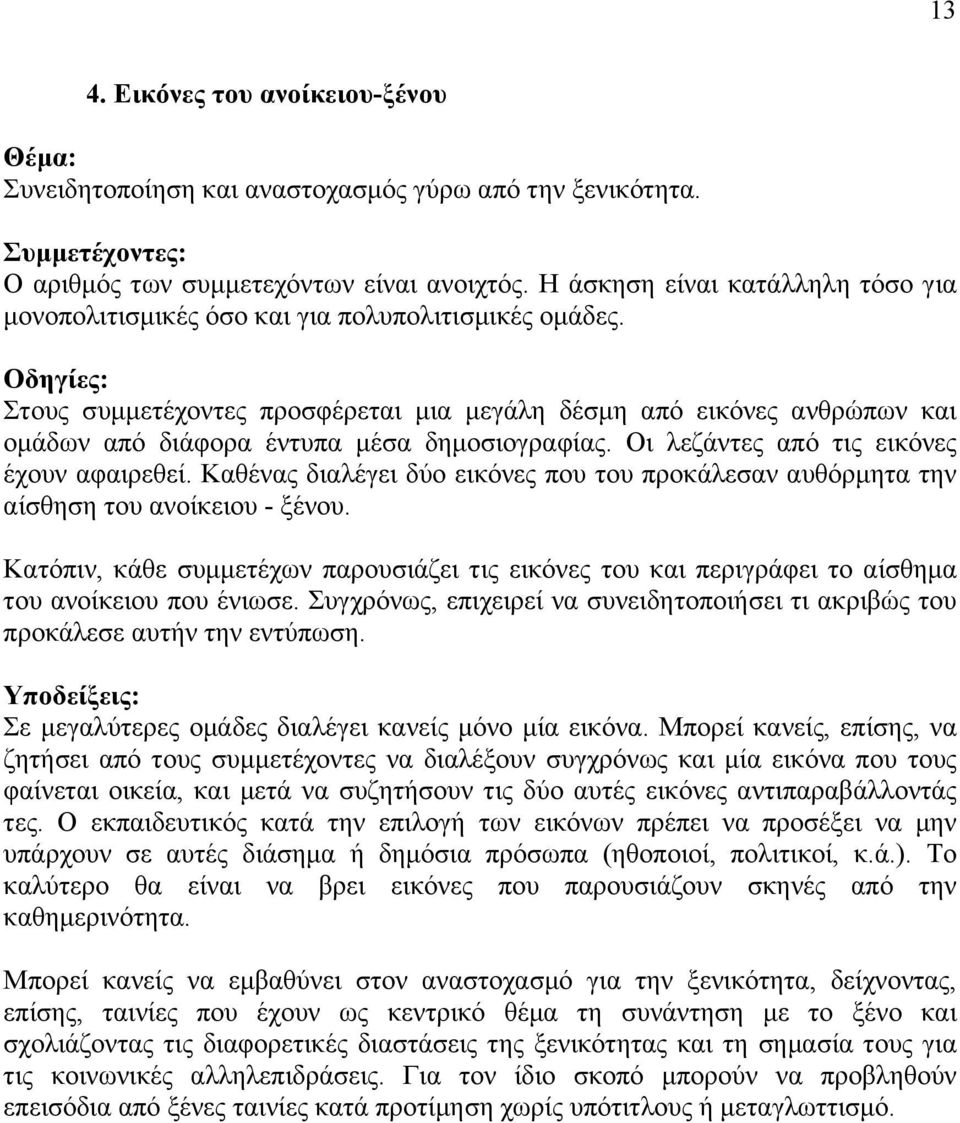 13

4. Εικόνες του ανοίκειου-ξένου

Θέμα:
Συνειδητοποίηση και αναστοχασμός γύρω από την ξενικότητα.

Συμμετέχοντες:
Ο αριθμός των συμμετεχόντων είναι ανοιχτός. Η άσκηση είναι κατάλληλη τόσο για μονοπολιτισμικές όσο και για πολυπολιτισμικές ομάδες.

Οδηγίες:
Στους συμμετέχοντες προσφέρεται μια μεγάλη δέσμη από εικόνες ανθρώπων και ομάδων από διάφορα έντυπα μέσα δημοσιογραφίας. Οι λεζάντες από τις εικόνες έχουν αφαιρεθεί. Καθένας διαλέγει δύο εικόνες που του προκάλεσαν αυθόρμητα την αίσθηση του ανοίκειου - ξένου.

Κατόπιν, κάθε συμμετέχων παρουσιάζει τις εικόνες του και περιγράφει το αίσθημα του ανοίκειου που ένιωσε. Συγχρόνως, επιχειρεί να συνειδητοποιήσει τι ακριβώς του προκάλεσε αυτήν την εντύπωση.

Υποδείξεις:
Σε μεγαλύτερες ομάδες διαλέγει κανείς μόνο μία εικόνα. Μπορεί κανείς, επίσης, να ζητήσει από τους συμμετέχοντες να διαλέξουν συγχρόνως και μία εικόνα που τους φαίνεται οικεία, και μετά να συζητήσουν τις δύο αυτές εικόνες αντιπαραβάλλοντάς τες. Ο εκπαιδευτικός κατά την επιλογή των εικόνων πρέπει να προσέξει να μην υπάρχουν σε αυτές διάσημα ή δημόσια πρόσωπα (ηθοποιοί, πολιτικοί, κ.ά.). Το καλύτερο θα είναι να βρει εικόνες που παρουσιάζουν σκηνές από την καθημερινότητα.

Μπορεί κανείς να εμβαθύνει στον αναστοχασμό για την ξενικότητα, δείχνοντας, επίσης, ταινίες που έχουν ως κεντρικό θέμα τη συνάντηση με το ξένο και σχολιάζοντας τις διαφορετικές διαστάσεις της ξενικότητας και τη σημασία τους για τις κοινωνικές αλληλεπιδράσεις. Για τον ίδιο σκοπό μπορούν να προβληθούν επεισόδια από ξένες ταινίες κατά προτίμηση χωρίς υπότιτλους ή μεταγλωττισμό.